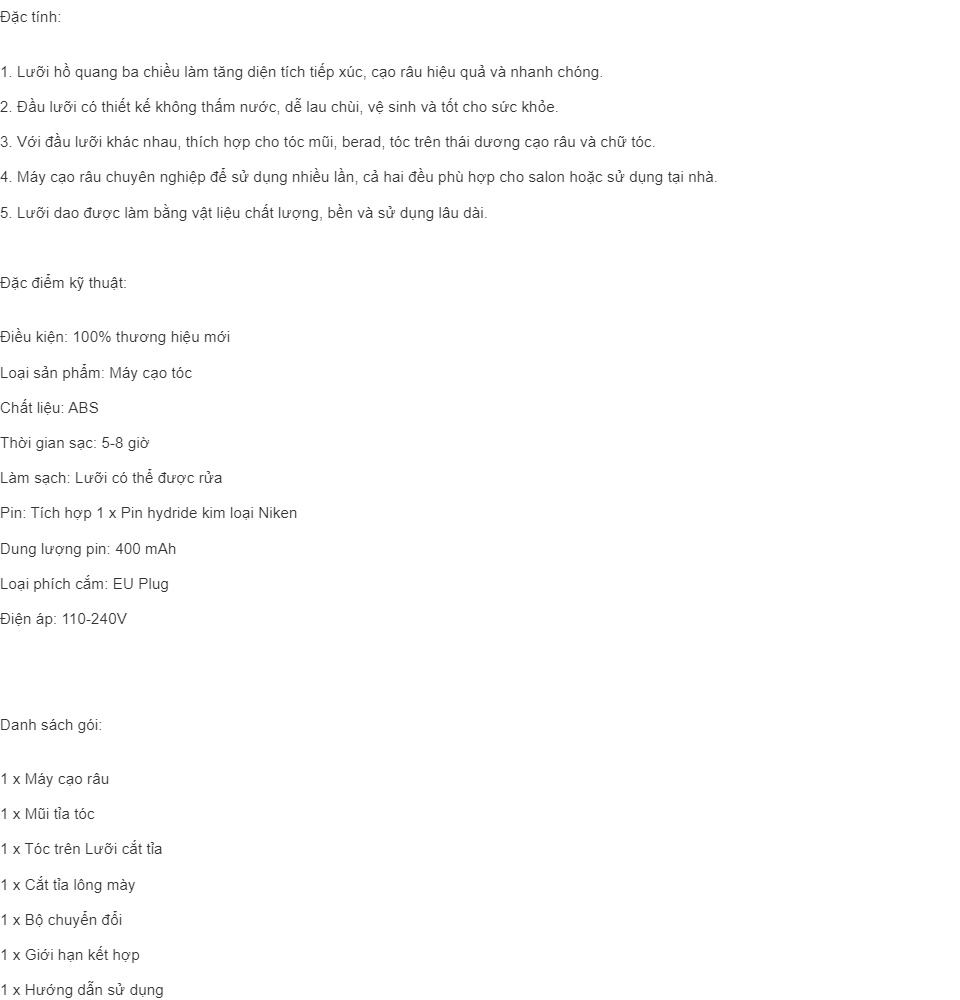 Đặc tính:

1. Lưỡi hồ quang ba chiều làm tăng diện tích tiếp xúc, cạo râu hiệu quả và nhanh chóng.

2. Đầu lưỡi có thiết kế không thấm nước, dễ lau chùi, vệ sinh và tốt cho sức khỏe.

3. Với đầu lưỡi khác nhau, thích hợp cho tóc mũi, berad, tóc trên thái dương cạo râu và chữ tóc.

4. Máy cạo râu chuyên nghiệp để sử dụng nhiều lần, cả hai đều phù hợp cho salon hoặc sử dụng tại nhà.

5. Lưỡi dao được làm bằng vật liệu chất lượng, bền và sử dụng lâu dài.

Đặc điểm kỹ thuật:

Điều kiện: 100% thương hiệu mới

Loại sản phẩm: Máy cạo tóc

Chất liệu: ABS

Thời gian sạc: 5-8 giờ

Làm sạch: Lưỡi có thể được rửa

Pin: Tích hợp 1 x Pin hydride kim loại Niken

Dung lượng pin: 400 mAh

Loại phích cắm: EU Plug

Điện áp: 110-240V

Danh sách gói:

1 x Máy cạo râu

1 x Mũi tỉa tóc

1 x Tóc trên Lưỡi cắt tỉa

1 x Cắt tỉa lông mày

1 x Bộ chuyển đổi

1 x Giới hạn kết hợp

1 x Hướng dẫn sử dụng